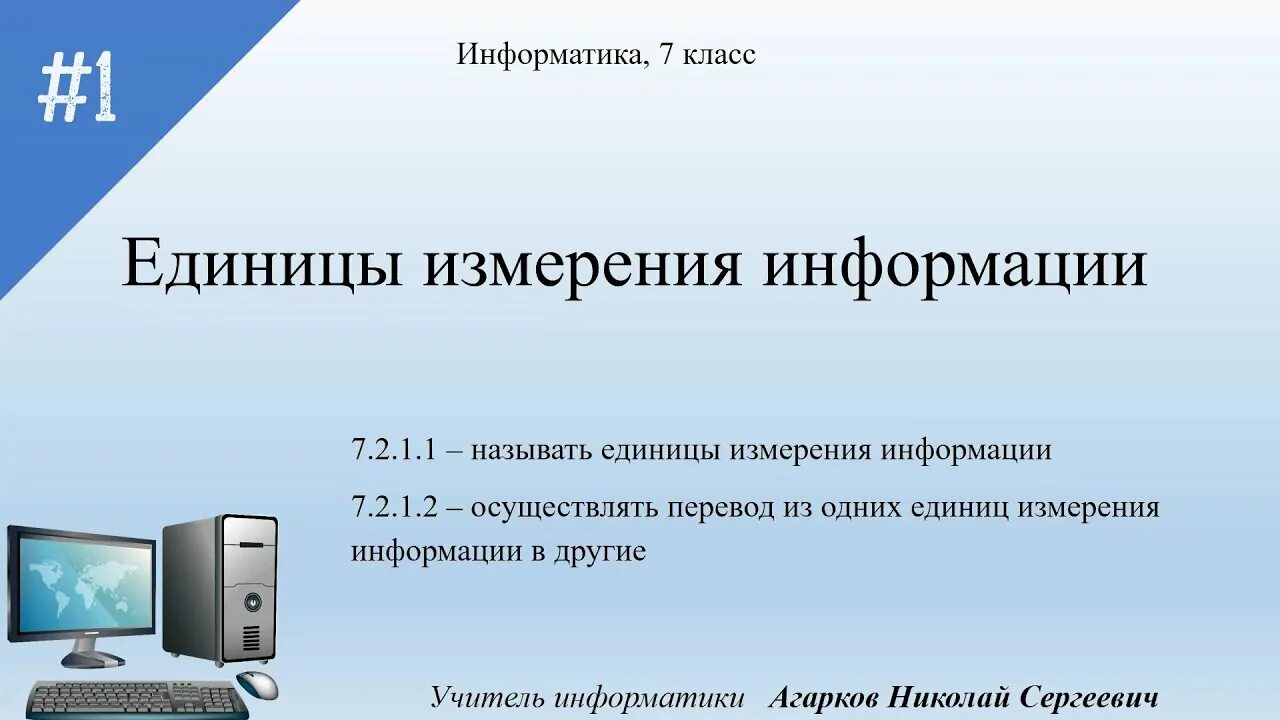 #1

Информатика, 7 класс

Единицы измерения информации

7.2.1.1 – называть единицы измерения информации

7.2.1.2 – осуществлять перевод из одних единиц измерения информации в другие

Учитель информатики Агарков Николай Сергеевич